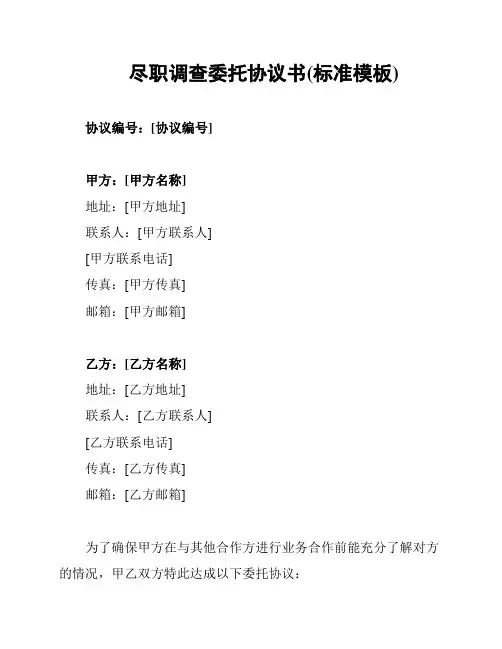 尽职调查委托协议书(标准模板)

协议编号：[协议编号]

甲方：[甲方名称]
地址：[甲方地址]
联系人：[甲方联系人]
[甲方联系电话]
传真：[甲方传真]
邮箱：[甲方邮箱]

乙方：[乙方名称]
地址：[乙方地址]
联系人：[乙方联系人]
[乙方联系电话]
传真：[乙方传真]
邮箱：[乙方邮箱]

为了确保甲方在与其他合作方进行业务合作前能充分了解对方的情况，甲乙双方特此达成以下委托协议：